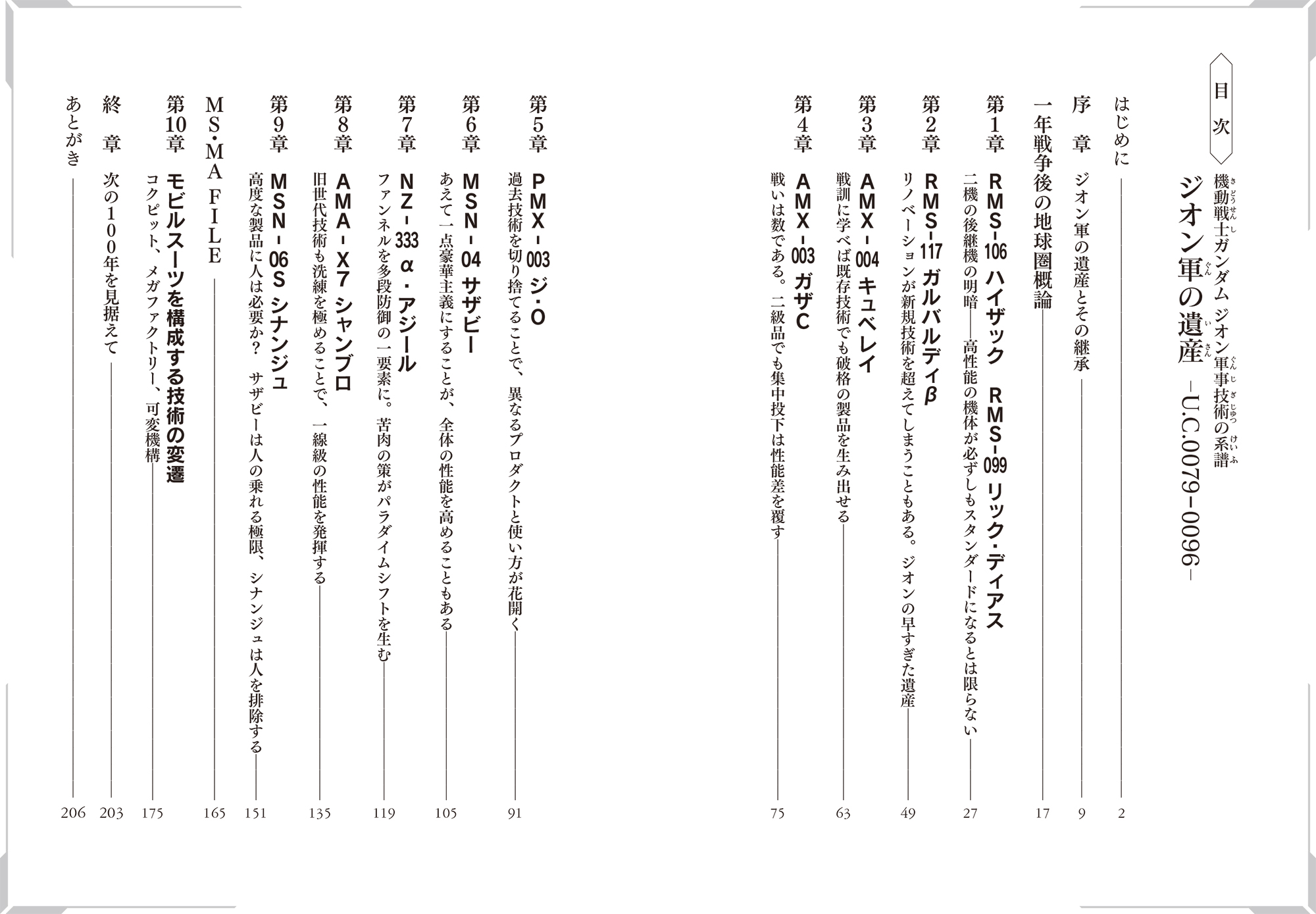 目次

機動戦士ガンダム ジオン軍事技術の系譜
ジオン軍の遺産 ―U.C.0079-0096―

はじめに 2

序章 ジオン軍の遺産とその継承 9

一年戦争後の地球圏概論 17

第1章 RMS-106 ハイザック RMS-099 リック・ディアス
二機の後継機の明暗――高性能の機体が必ずしもスタンダードになるとは限らない 27

第2章 RMS-117 ガルバルディβ
リノベーションが新規技術を超えてしまうこともある。ジオンの早すぎた遺産 49

第3章 AMX-004 キュベレイ
戦訓に学べば既存技術でも破格の製品を生み出せる 63

第4章 AMX-003 ガザC
戦いは数である。二級品でも集中投下は性能差を覆す 75

第5章 PMX-003 ジ・O
過去技術を切り捨てることで、異なるプロダクトと使い方が花開く 91

第6章 MSN-04 サザビー
あえて一点豪華主義にすることが、全体の性能を高めることもある 105

第7章 NZ-333 α・アジール
ファンネルを多段防御の一要素に。苦肉の策がパラダイムシフトを生む 119

第8章 AMA-X7 シャンブロ
旧世代技術も洗練を極めることで、一線級の性能を発揮する 135

第9章 MSN-06S シナンジュ
高度な製品に人は必要か? サザビーは人の乗れる極限、シナンジュは人を排除する 151

MS・MA FILE 165

第10章 モビルスーツを構成する技術の変遷
コクピット、メガファクトリー、可変機構 175

終章 次の100年を見据えて 203

あとがき 206